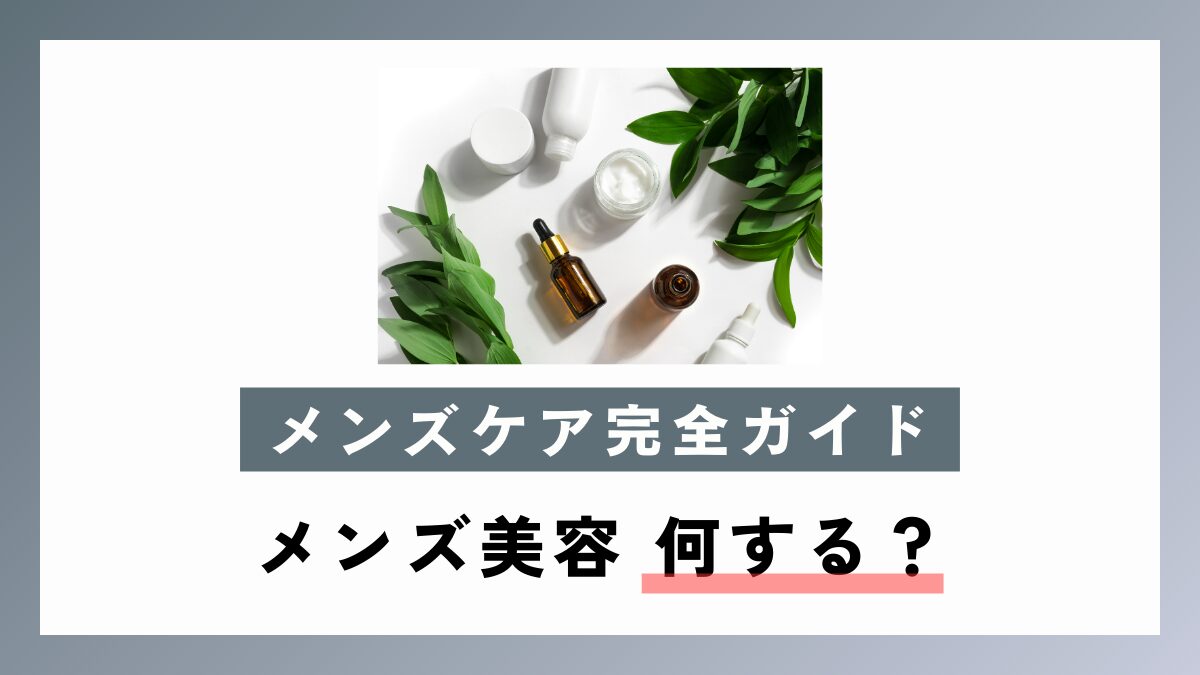 メンズケア完全ガイド

メンズ美容 何する？